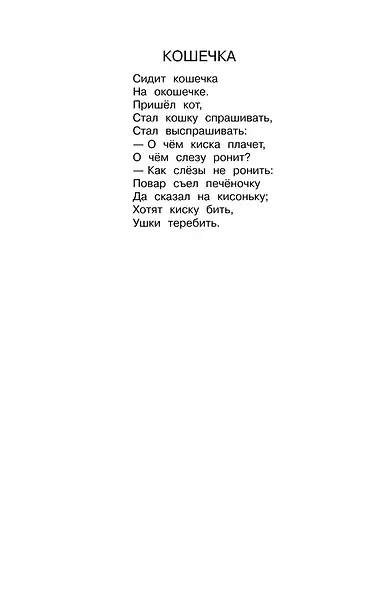 КОШЕЧКА

Сидит кошечка
На окошечке.
Пришёл кот,
Стал кошку спрашивать,
Стал выспрашивать:
— О чём киска плачет,
О чём слезу ронит?
— Как слёзы не ронить:
Повар съел печёночку
Да сказал на кисоньку;
Хотят киску бить,
Ушки теребить.